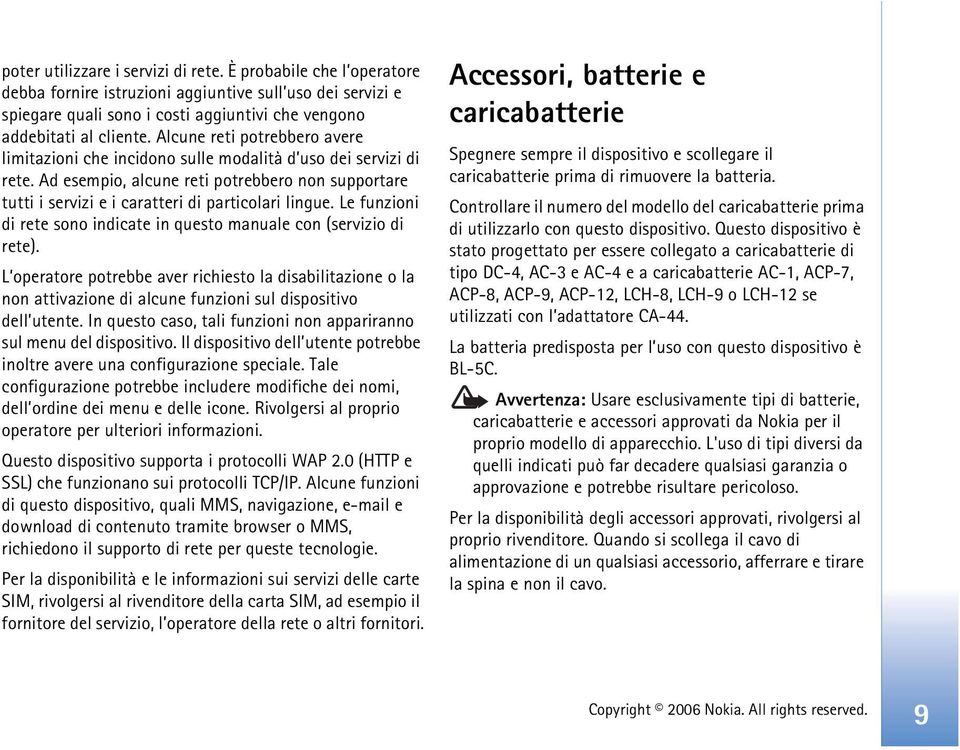 poter utilizzare i servizi di rete. È probabile che l'operatore debba fornire istruzioni aggiuntive sull'uso dei servizi e spiegare quali sono i costi aggiuntivi che vengono addebitati al cliente. Alcune reti potrebbero avere limitazioni che incidono sulle modalità d'uso dei servizi di rete. Ad esempio, alcune reti potrebbero non supportare tutti i servizi e i caratteri di particolari lingue. Le funzioni di rete sono indicate in questo manuale con (servizio di rete).

L'operatore potrebbe aver richiesto la disabilitazione o la non attivazione di alcune funzioni sul dispositivo dell'utente. In questo caso, tali funzioni non appariranno sul menu del dispositivo. Il dispositivo dell'utente potrebbe inoltre avere una configurazione speciale. Tale configurazione potrebbe includere modifiche dei nomi, dell'ordine dei menu e delle icone. Rivolgersi al proprio operatore per ulteriori informazioni.

Questo dispositivo supporta i protocolli WAP 2.0 (HTTP e SSL) che funzionano sui protocolli TCP/IP. Alcune funzioni di questo dispositivo, quali MMS, navigazione, e-mail e download di contenuto tramite browser o MMS, richiedono il supporto di rete per queste tecnologie.

Per la disponibilità e le informazioni sui servizi delle carte SIM, rivolgersi al rivenditore della carta SIM, ad esempio il fornitore del servizio, l'operatore della rete o altri fornitori.

Accessori, batterie e caricabatterie

Spegnere sempre il dispositivo e scollegare il caricabatterie prima di rimuovere la batteria.

Controllare il numero del modello del caricabatterie prima di utilizzarlo con questo dispositivo. Questo dispositivo è stato progettato per essere collegato a caricabatterie di tipo DC-4, AC-3 e AC-4 e a caricabatterie AC-1, ACP-7, ACP-8, ACP-9, ACP-12, LCH-8, LCH-9 o LCH-12 se utilizzati con l'adattatore CA-44.

La batteria predisposta per l'uso con questo dispositivo è BL-5C.

Avvertenza: Usare esclusivamente tipi di batterie, caricabatterie e accessori approvati da Nokia per il proprio modello di apparecchio. L'uso di tipi diversi da quelli indicati può far decadere qualsiasi garanzia o approvazione e potrebbe risultare pericoloso.

Per la disponibilità degli accessori approvati, rivolgersi al proprio rivenditore. Quando si scollega il cavo di alimentazione di un qualsiasi accessorio, afferrare e tirare la spina e non il cavo.

Copyright © 2006 Nokia. All rights reserved.

9